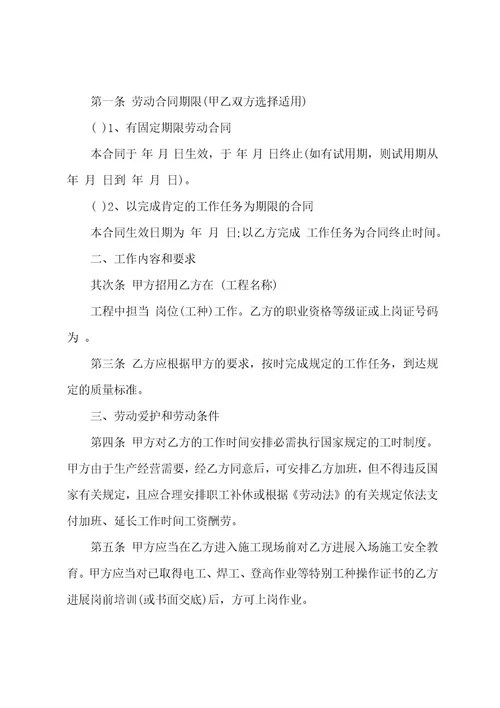 第一条 劳动合同期限(甲乙双方选择适用)

( )1、有固定期限劳动合同

本合同于 年 月 日生效，于 年 月 日终止(如有试用期，则试用期从 年 月 日到 年 月 日)。

( )2、以完成肯定的工作任务为期限的合同

本合同生效日期为 年 月 日;以乙方完成 工作任务为合同终止时间。

二、工作内容和要求

其次条 甲方招用乙方在 (工程名称)

工程中担当 岗位(工种)工作。乙方的职业资格等级证或上岗证号码为 。

第三条 乙方应根据甲方的要求，按时完成规定的工作任务，到达规定的质量标准。

三、劳动爱护和劳动条件

第四条 甲方对乙方的工作时间安排必需执行国家规定的工时制度。甲方由于生产经营需要，经乙方同意后，可安排乙方加班，但不得违反国家有关规定，且应合理安排职工补休或根据《劳动法》的有关规定依法支付加班、延长工作时间工资酬劳。

第五条 甲方应当在乙方进入施工现场前对乙方进展入场施工安全教育。甲方应当对已取得电工、焊工、登高作业等特别工种操作证书的乙方进展岗前培训(或书面交底)后，方可上岗作业。